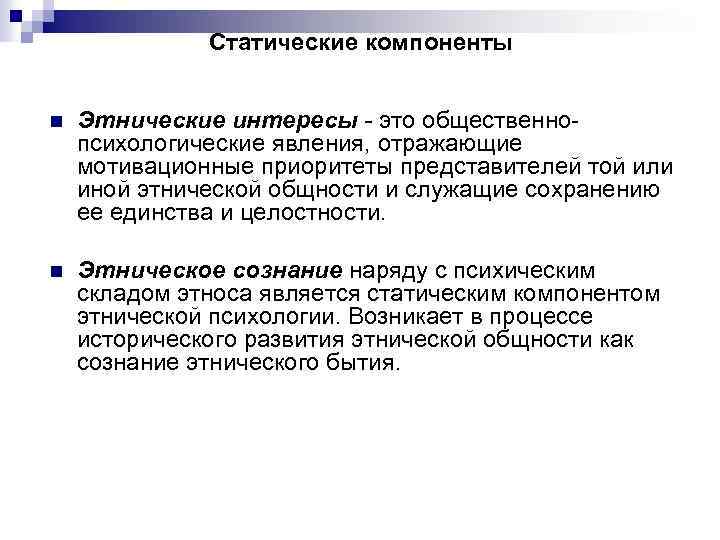 Статические компоненты

• Этнические интересы - это общественно-психологические явления, отражающие мотивационные приоритеты представителей той или иной этнической общности и служащие сохранению ее единства и целостности.

• Этническое сознание наряду с психическим складом этноса является статическим компонентом этнической психологии. Возникает в процессе исторического развития этнической общности как сознание этнического бытия.